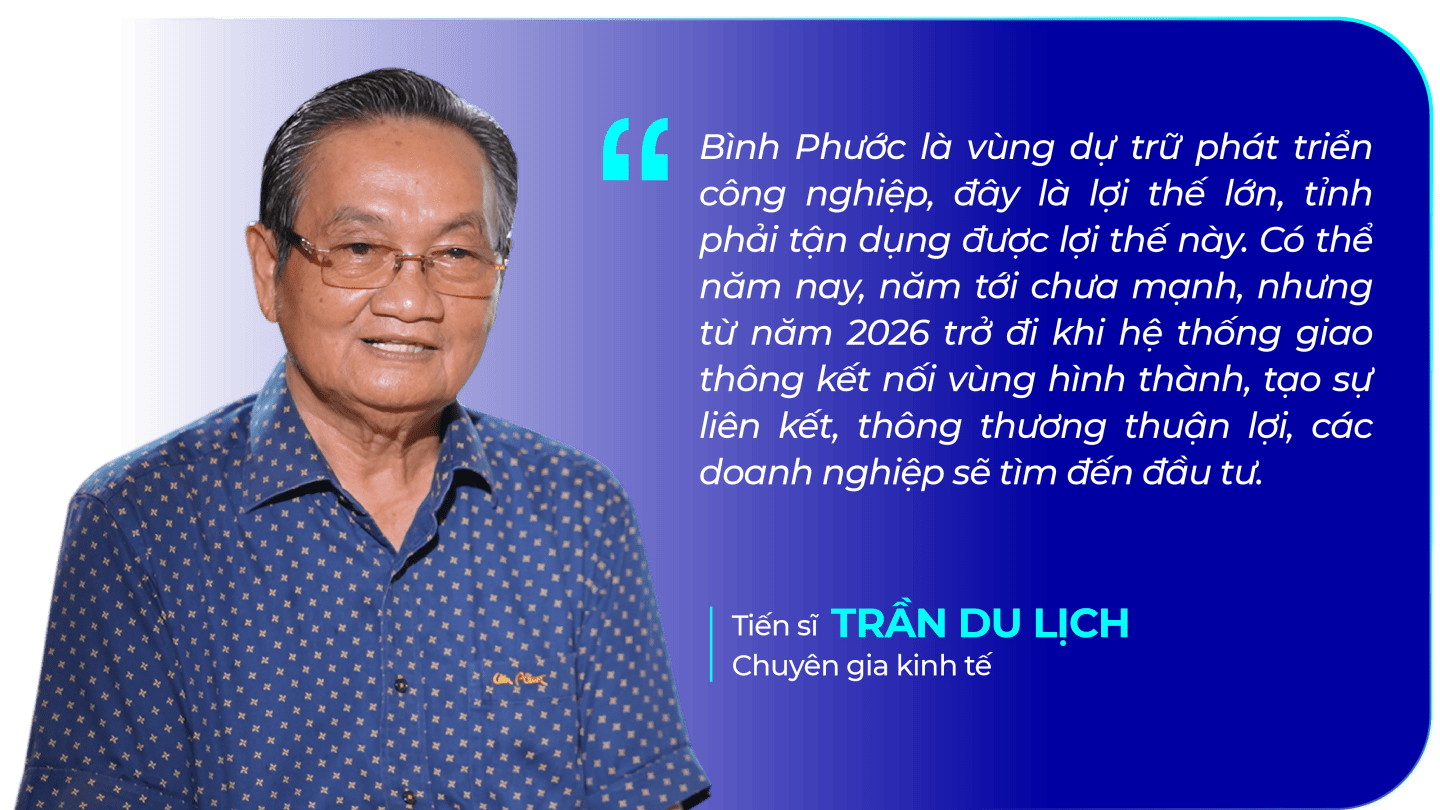 “

Bình Phước là vùng dự trữ phát triển công nghiệp, đây là lợi thế lớn, tỉnh phải tận dụng được lợi thế này. Có thể năm nay, năm tới chưa mạnh, nhưng từ năm 2026 trở đi khi hệ thống giao thông kết nối vùng hình thành, tạo sự liên kết, thông thương thuận lợi, các doanh nghiệp sẽ tìm đến đầu tư.

Tiến sĩ TRẦN DU LỊCH
Chuyên gia kinh tế